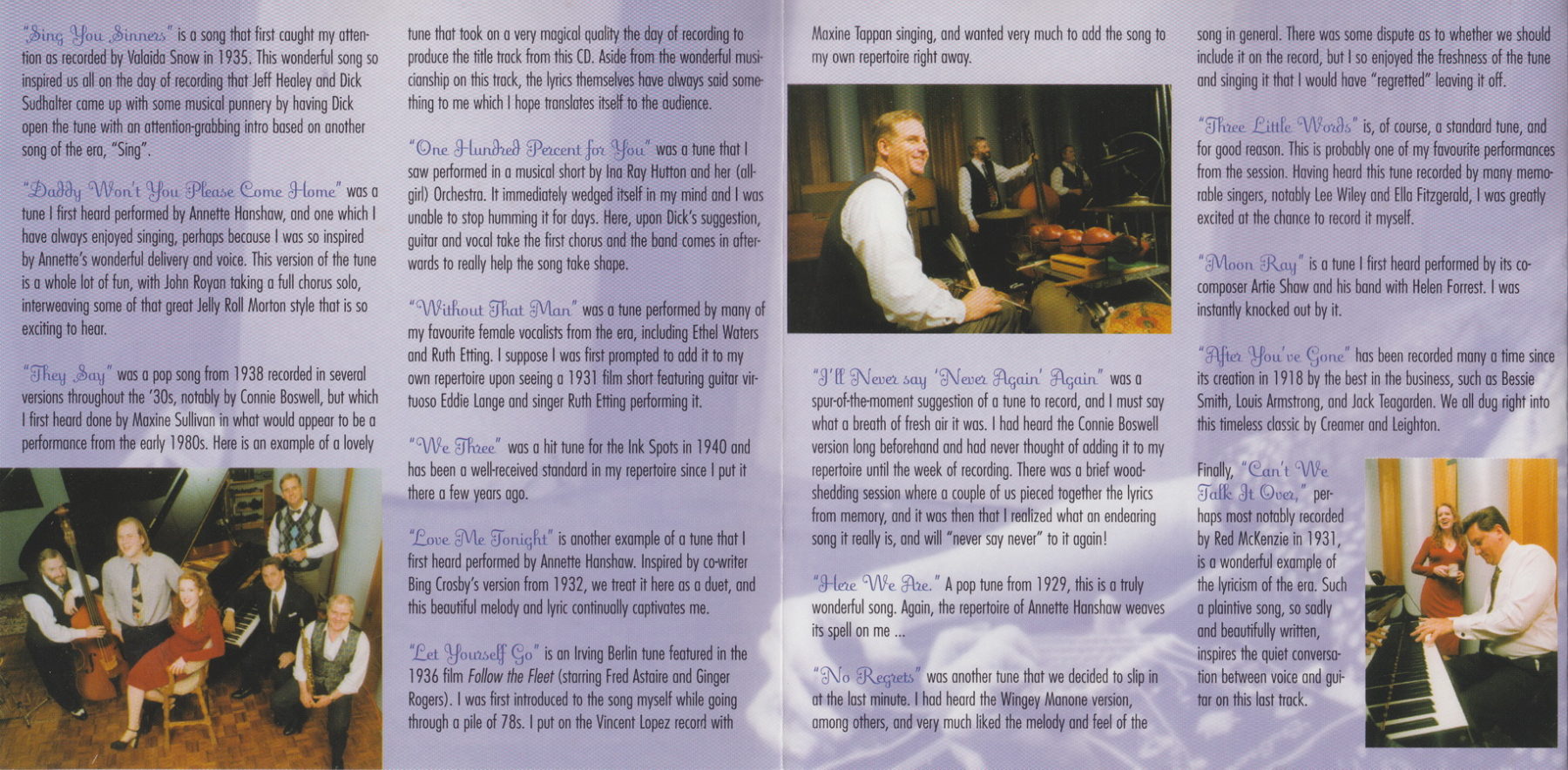 "Sing You Sinners" is a song that first caught my attention as recorded by Valaida Snow in 1935. This wonderful song so inspired us all on the day of recording that Jeff Healey and Dick Sudhalter came up with some musical punnery by having Dick open the tune with an attention-grabbing intro based on another song of the era, "Sing".

"Daddy Won't You Please Come Home" was a tune I first heard performed by Annette Hanshaw, and one which I have always enjoyed singing, perhaps because I was so inspired by Annette's wonderful delivery and voice. This version of the tune is a whole lot of fun, with John Royan taking a full chorus solo, interweaving some of that great Jelly Roll Morton style that is so exciting to hear.

"They Say" was a pop song from 1938 recorded in several versions throughout the '30s, notably by Connie Boswell, but which I first heard done by Maxine Sullivan in what would appear to be a performance from the early 1980s. Here is an example of a lovely tune that took on a very magical quality the day of recording to produce the title track from this CD. Aside from the wonderful musicianship on this track, the lyrics themselves have always said something to me which I hope translates itself to the audience.

"One Hundred Percent for You" was a tune that I saw performed in a musical short by Ina Ray Hutton and her (all-girl) Orchestra. It immediately wedged itself in my mind and I was unable to stop humming it for days. Here, upon Dick's suggestion, guitar and vocal take the first chorus and the band comes in afterwards to really help the song take shape.

"Without That Man" was a tune performed by many of my favourite female vocalists from the era, including Ethel Waters and Ruth Etting. I suppose I was first prompted to add it to my own repertoire upon seeing a 1931 film short featuring guitar virtuoso Eddie Lange and singer Ruth Etting performing it.

"We Three" was a hit tune for the Ink Spots in 1940 and has been a well-received standard in my repertoire since I put it there a few years ago.

"Love Me Tonight" is another example of a tune that I first heard performed by Annette Hanshaw. Inspired by co-writer Bing Crosby's version from 1932, we treat it here as a duet, and this beautiful melody and lyric continually captivates me.

"Let Yourself Go" is an Irving Berlin tune featured in the 1936 film Follow the Fleet (starring Fred Astaire and Ginger Rogers). I was first introduced to the song myself while going through a pile of 78s. I put on the Vincent Lopez record with Maxine Tappan singing, and wanted very much to add the song to my own repertoire right away.

"I'll Never say 'Never Again' Again" was a spur-of-the-moment suggestion of a tune to record, and I must say what a breath of fresh air it was. I had heard the Connie Boswell version long beforehand and had never thought of adding it to my repertoire until the week of recording. There was a brief woodshedding session where a couple of us pieced together the lyrics from memory, and it was then that I realized what an endearing song it really is, and will "never say never" to it again!

"Here We Are." A pop tune from 1929, this is a truly wonderful song. Again, the repertoire of Annette Hanshaw weaves its spell on me ...

"No Regrets" was another tune that we decided to slip in at the last minute. I had heard the Wingey Manone version, among others, and very much liked the melody and feel of the song in general. There was some dispute as to whether we should include it on the record, but I so enjoyed the freshness of the tune and singing it that I would have "regretted" leaving it off.

"Three Little Words" is, of course, a standard tune, and for good reason. This is probably one of my favourite performances from the session. Having heard this tune recorded by many memorable singers, notably Lee Wiley and Ella Fitzgerald, I was greatly excited at the chance to record it myself.

"Moon Ray" is a tune I first heard performed by its co-composer Artie Shaw and his band with Helen Forrest. I was instantly knocked out by it.

"After You've Gone" has been recorded many a time since its creation in 1918 by the best in the business, such as Bessie Smith, Louis Armstrong, and Jack Teagarden. We all dug right into this timeless classic by Creamer and Leighton.

Finally, "Can't We Talk It Over," perhaps most notably recorded by Red McKenzie in 1931, is a wonderful example of the lyricism of the era. Such a plaintive song, so sadly and beautifully written, inspires the quiet conversation between voice and guitar on this last track.